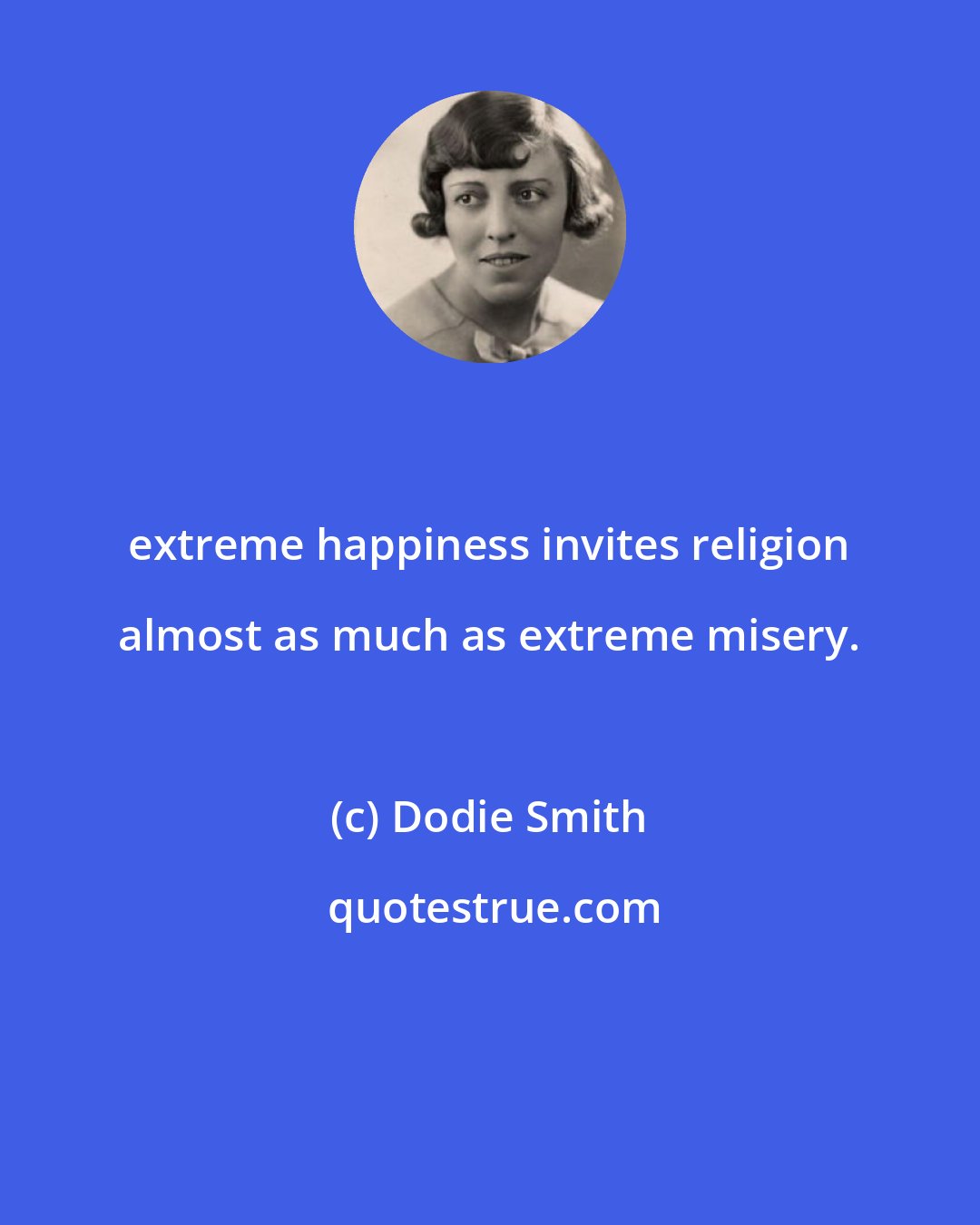 extreme happiness invites religion almost as much as extreme misery.

(c) Dodie Smith

quotestrue.com